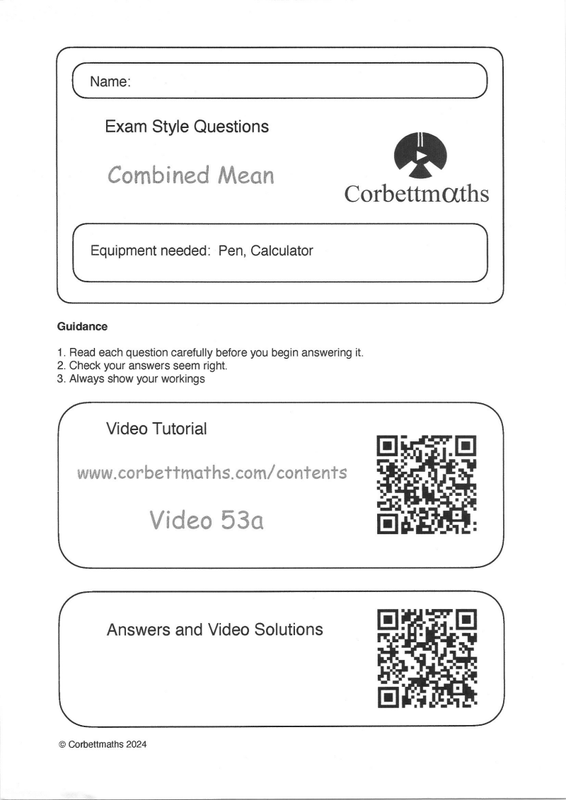 Name:

Exam Style Questions

Combined Mean

Corbettmαths

Equipment needed: Pen, Calculator

Guidance

1. Read each question carefully before you begin answering it.
2. Check your answers seem right.
3. Always show your workings

Video Tutorial

www.corbettmaths.com/contents

Video 53a

Answers and Video Solutions

© Corbettmaths 2024